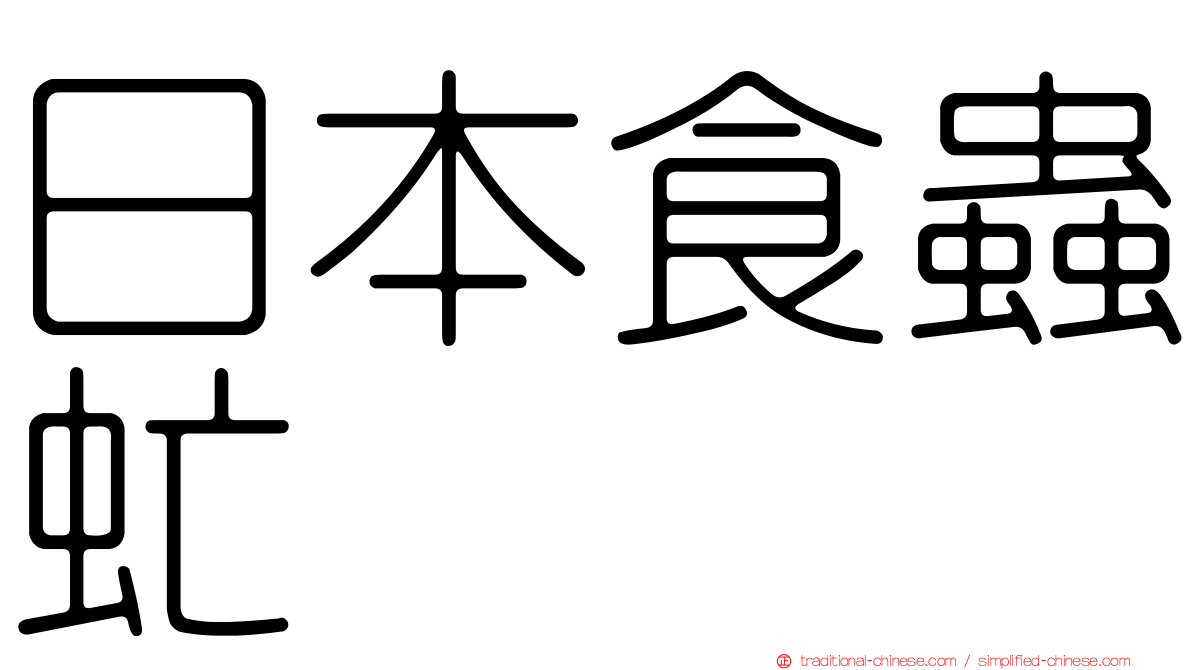 日本食蟲虻

traditional-chinese.com / simplified-chinese.com